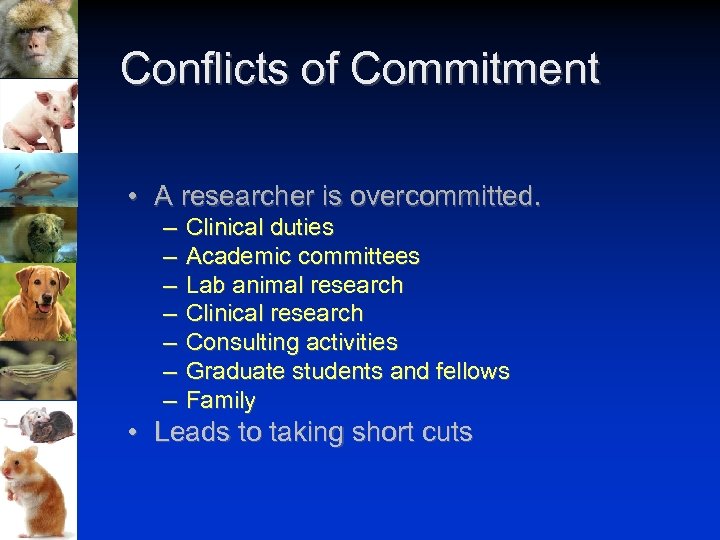 Conflicts of Commitment

• A researcher is overcommitted.
– Clinical duties
– Academic committees
– Lab animal research
– Clinical research
– Consulting activities
– Graduate students and fellows
– Family
• Leads to taking short cuts